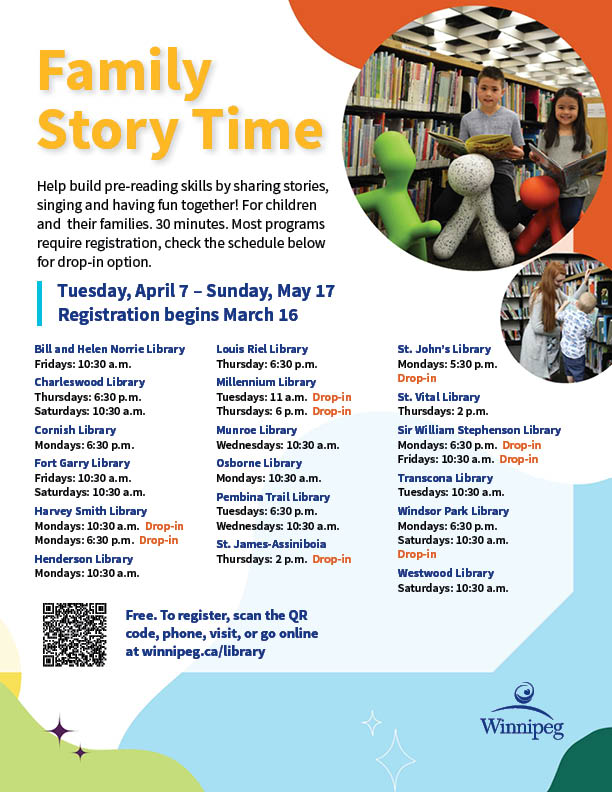 Family Story Time

Help build pre-reading skills by sharing stories, singing and having fun together! For children and their families. 30 minutes. Most programs require registration, check the schedule below for drop-in option.

Tuesday, April 7 – Sunday, May 17
Registration begins March 16

Bill and Helen Norrie Library
Fridays: 10:30 a.m.

Charleswood Library
Thursdays: 6:30 p.m.
Saturdays: 10:30 a.m.

Cornish Library
Mondays: 6:30 p.m.

Fort Garry Library
Fridays: 10:30 a.m.
Saturdays: 10:30 a.m.

Harvey Smith Library
Mondays: 10:30 a.m. Drop-in
Mondays: 6:30 p.m. Drop-in

Henderson Library
Mondays: 10:30 a.m.

Louis Riel Library
Thursday: 6:30 p.m.

Millennium Library
Tuesdays: 11 a.m. Drop-in
Thursdays: 6 p.m. Drop-in

Munroe Library
Wednesdays: 10:30 a.m.

Osborne Library
Mondays: 10:30 a.m.

Pembina Trail Library
Tuesdays: 6:30 p.m.
Wednesdays: 10:30 a.m.

St. James-Assiniboia
Thursdays: 2 p.m. Drop-in

St. John's Library
Mondays: 5:30 p.m.
Drop-in

St. Vital Library
Thursdays: 2 p.m.

Sir William Stephenson Library
Mondays: 6:30 p.m. Drop-in
Fridays: 10:30 a.m. Drop-in

Transcona Library
Tuesdays: 10:30 a.m.

Windsor Park Library
Mondays: 6:30 p.m.
Saturdays: 10:30 a.m.
Drop-in

Westwood Library
Saturdays: 10:30 a.m.

Free. To register, scan the QR code, phone, visit, or go online at winnipeg.ca/library

Winnipeg